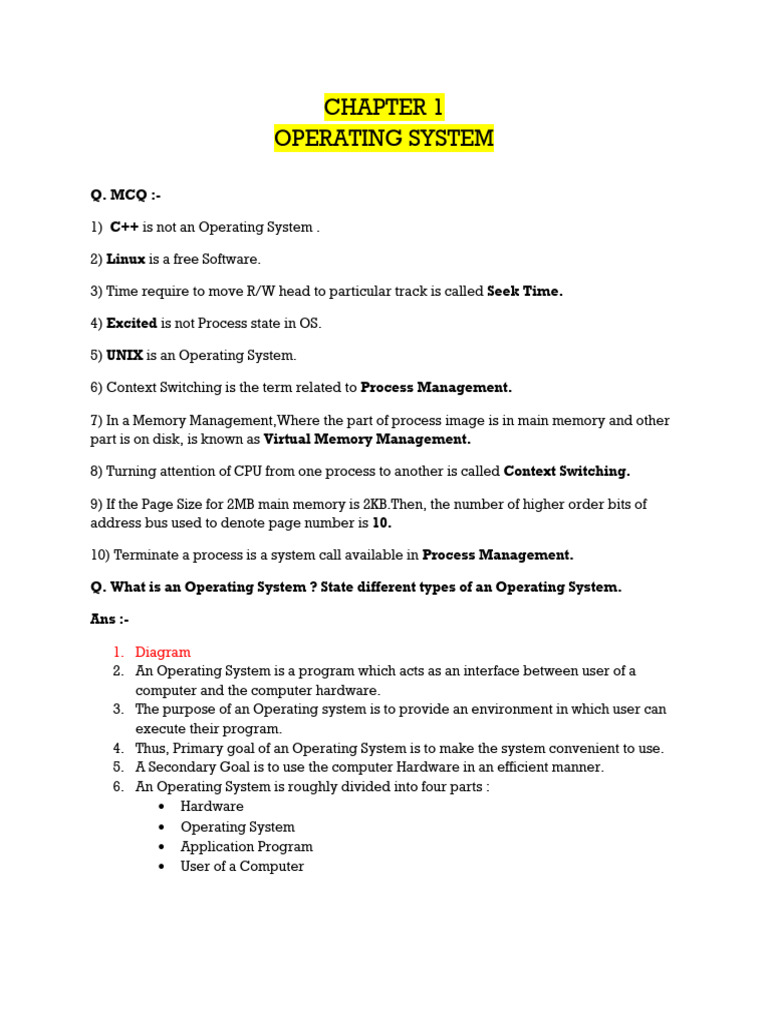 CHAPTER 1
OPERATING SYSTEM

Q. MCQ :-

1) C++ is not an Operating System .

2) Linux is a free Software.

3) Time require to move R/W head to particular track is called Seek Time.

4) Excited is not Process state in OS.

5) UNIX is an Operating System.

6) Context Switching is the term related to Process Management.

7) In a Memory Management,Where the part of process image is in main memory and other part is on disk, is known as Virtual Memory Management.

8) Turning attention of CPU from one process to another is called Context Switching.

9) If the Page Size for 2MB main memory is 2KB.Then, the number of higher order bits of address bus used to denote page number is 10.

10) Terminate a process is a system call available in Process Management.

Q. What is an Operating System ? State different types of an Operating System.

Ans :-

1. Diagram
2. An Operating System is a program which acts as an interface between user of a computer and the computer hardware.
3. The purpose of an Operating system is to provide an environment in which user can execute their program.
4. Thus, Primary goal of an Operating System is to make the system convenient to use.
5. A Secondary Goal is to use the computer Hardware in an efficient manner.
6. An Operating System is roughly divided into four parts :
• Hardware
• Operating System
• Application Program
• User of a Computer